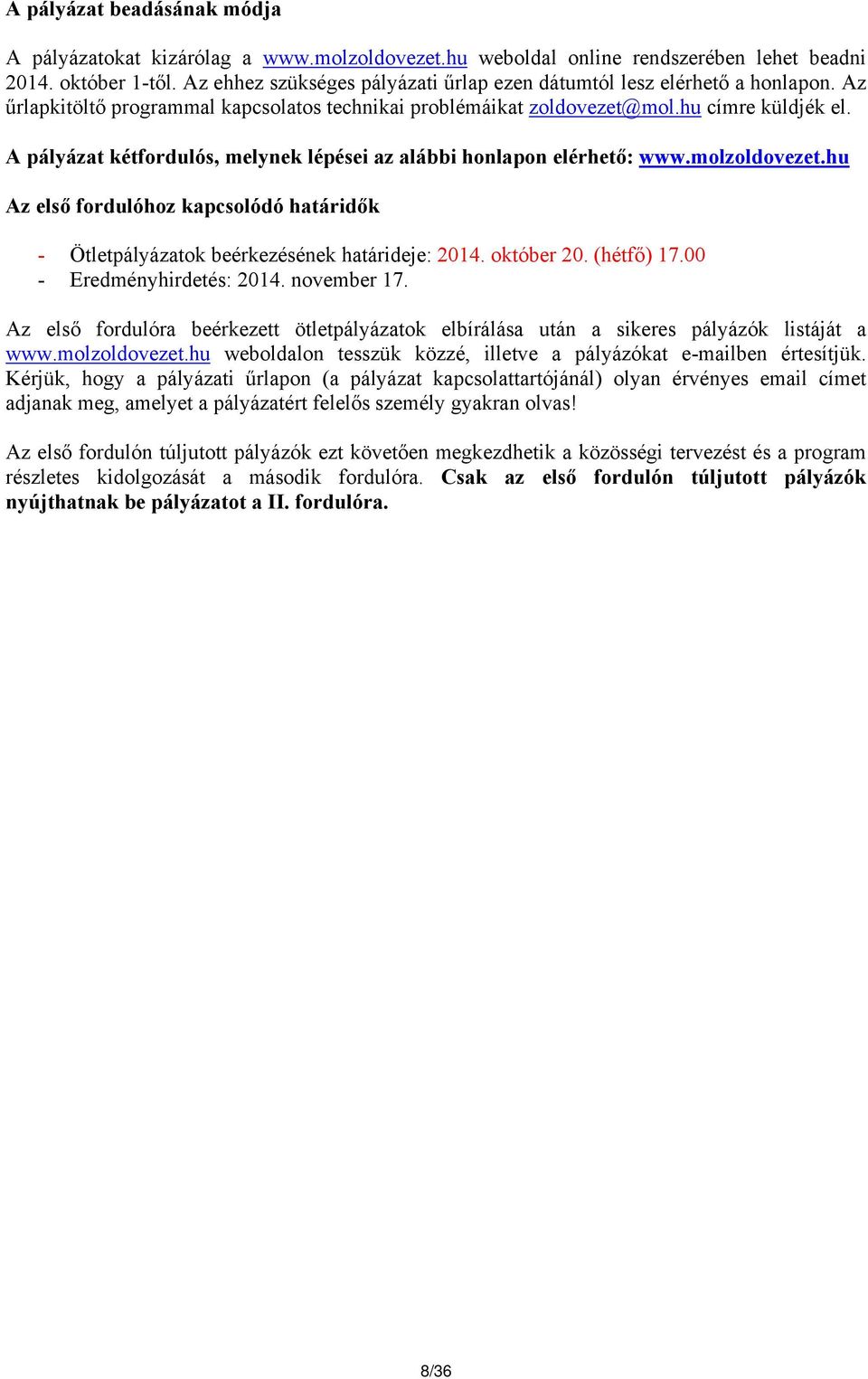 A pályázat beadásának módja

A pályázatokat kizárólag a www.molzoldovezet.hu weboldal online rendszerében lehet beadni 2014. október 1-től. Az ehhez szükséges pályázati űrlap ezen dátumtól lesz elérhető a honlapon. Az űrlapkitöltő programmal kapcsolatos technikai problémáikat zoldovezet@mol.hu címre küldjék el.

A pályázat kétfordulós, melynek lépései az alábbi honlapon elérhető: www.molzoldovezet.hu

Az első fordulóhoz kapcsolódó határidők

- Ötletpályázatok beérkezésének határideje: 2014. október 20. (hétfő) 17.00
- Eredményhirdetés: 2014. november 17.

Az első fordulóra beérkezett ötletpályázatok elbírálása után a sikeres pályázók listáját a www.molzoldovezet.hu weboldalon tesszük közzé, illetve a pályázókat e-mailben értesítjük. Kérjük, hogy a pályázati űrlapon (a pályázat kapcsolattartójánál) olyan érvényes email címet adjanak meg, amelyet a pályázatért felelős személy gyakran olvas!

Az első fordulón túljutott pályázók ezt követően megkezdhetik a közösségi tervezést és a program részletes kidolgozását a második fordulóra. Csak az első fordulón túljutott pályázók nyújthatnak be pályázatot a II. fordulóra.

8/36